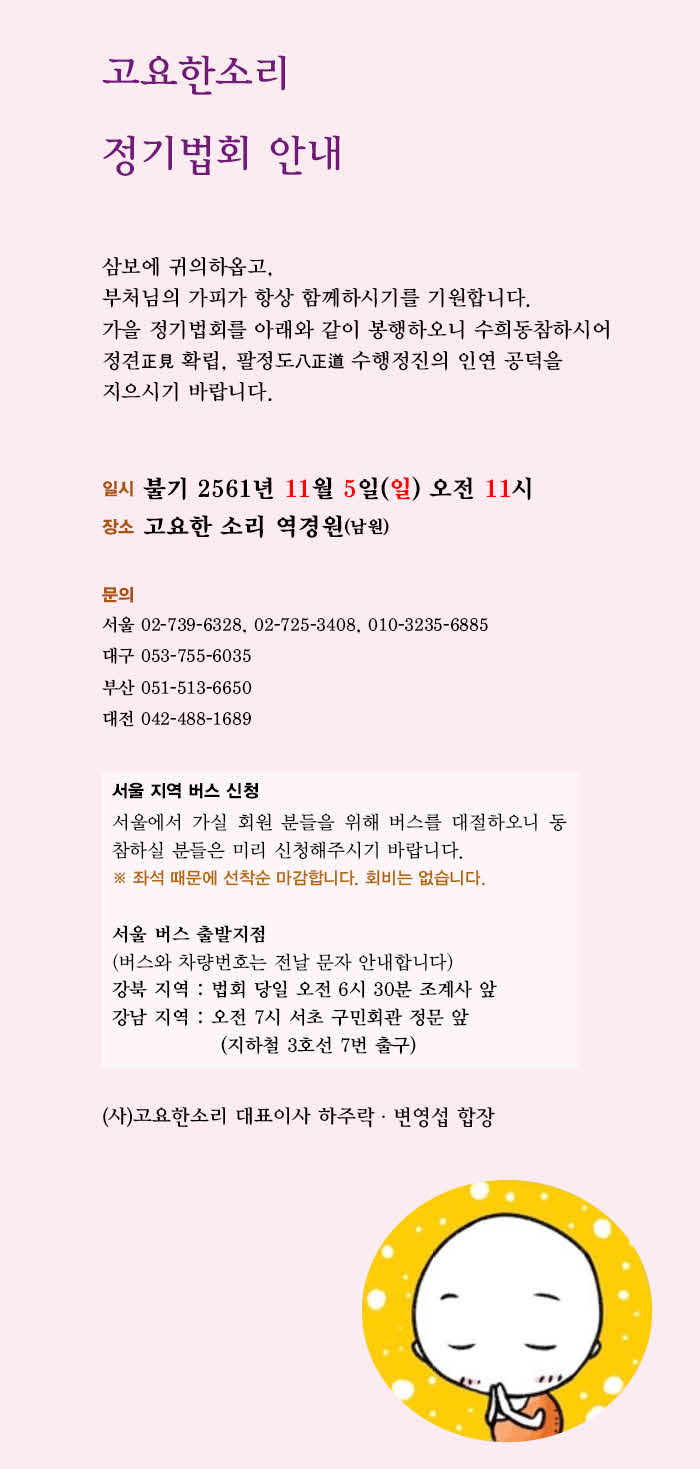 고요한소리

정기법회 안내

삼보에 귀의하옵고,
부처님의 가피가 항상 함께하시기를 기원합니다.
가을 정기법회를 아래와 같이 봉행하오니 수희동참하시어 정견正見 확립, 팔정도八正道 수행정진의 인연 공덕을 지으시기 바랍니다.

일시 불기 2561년 11월 5일(일) 오전 11시
장소 고요한 소리 역경원(남원)

문의
서울 02-739-6328, 02-725-3408, 010-3235-6885
대구 053-755-6035
부산 051-513-6650
대전 042-488-1689

서울 지역 버스 신청
서울에서 가실 회원 분들을 위해 버스를 대절하오니 동참하실 분들은 미리 신청해주시기 바랍니다.
※ 좌석 때문에 선착순 마감합니다. 회비는 없습니다.

서울 버스 출발지점
(버스와 차량번호는 전날 문자 안내합니다)
강북 지역 : 법회 당일 오전 6시 30분 조계사 앞
강남 지역 : 오전 7시 서초 구민회관 정문 앞
(지하철 3호선 7번 출구)

(사)고요한소리 대표이사 하주락 · 변영섭 합장